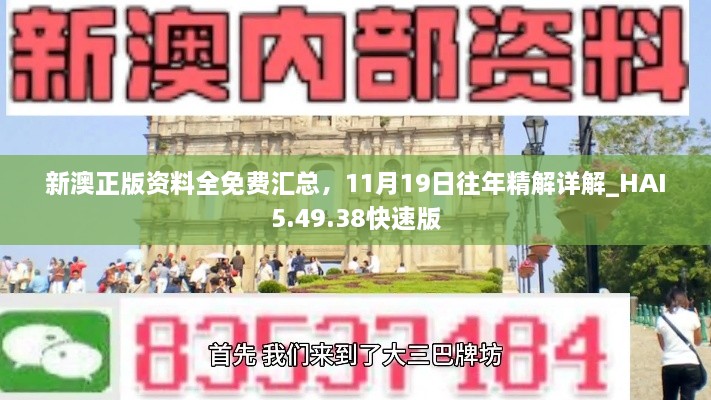 新澳内部资料

新澳正版资料全免费汇总，11月19日往年精解详解_HAI5.49.38快速版

83537184

首先 我们来到了大三巴牌坊